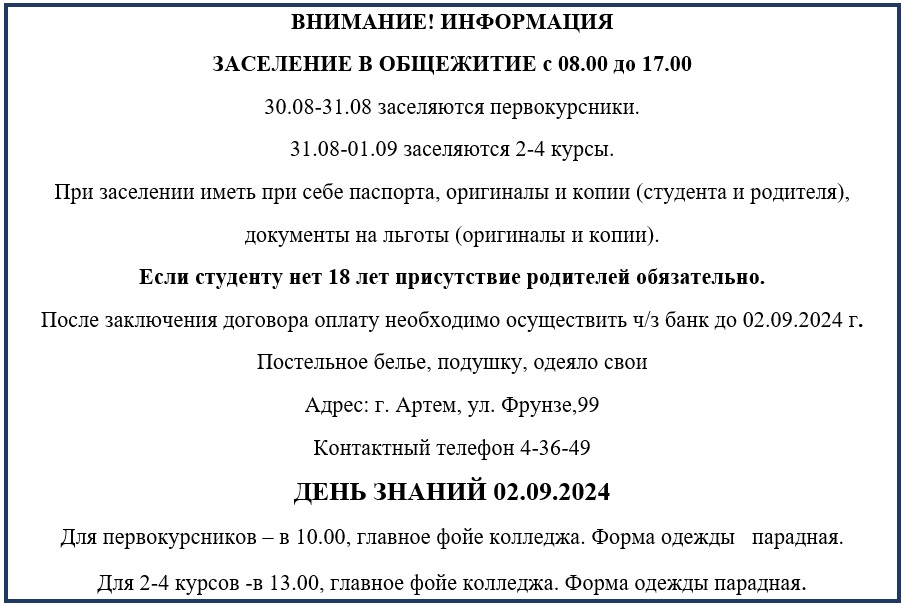 ВНИМАНИЕ! ИНФОРМАЦИЯ

ЗАСЕЛЕНИЕ В ОБЩЕЖИТИЕ с 08.00 до 17.00

30.08-31.08 заселяются первокурсники.

31.08-01.09 заселяются 2-4 курсы.

При заселении иметь при себе паспорта, оригиналы и копии (студента и родителя), документы на льготы (оригиналы и копии).

Если студенту нет 18 лет присутствие родителей обязательно.

После заключения договора оплату необходимо осуществить ч/з банк до 02.09.2024 г.

Постельное белье, подушку, одеяло свои

Адрес: г. Артем, ул. Фрунзе,99

Контактный телефон 4-36-49

ДЕНЬ ЗНАНИЙ 02.09.2024

Для первокурсников – в 10.00, главное фойе колледжа. Форма одежды парадная.

Для 2-4 курсов -в 13.00, главное фойе колледжа. Форма одежды парадная.